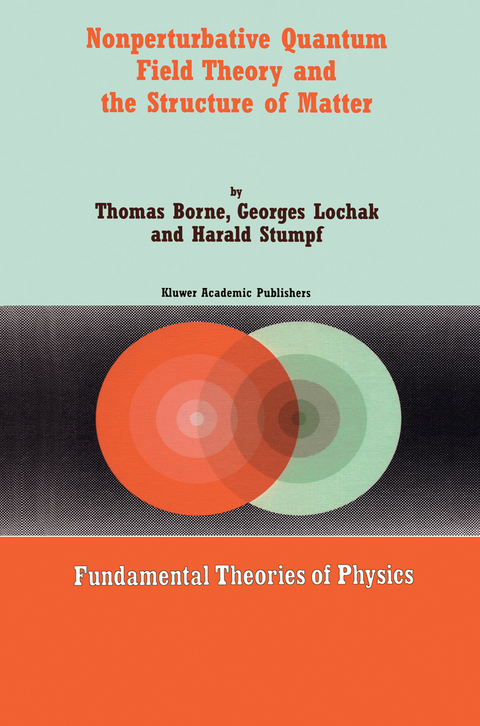 Nonperturbative Quantum Field Theory and the Structure of Matter

by
Thomas Borne, Georges Lochak and Harald Stumpf

Kluwer Academic Publishers

Fundamental Theories of Physics